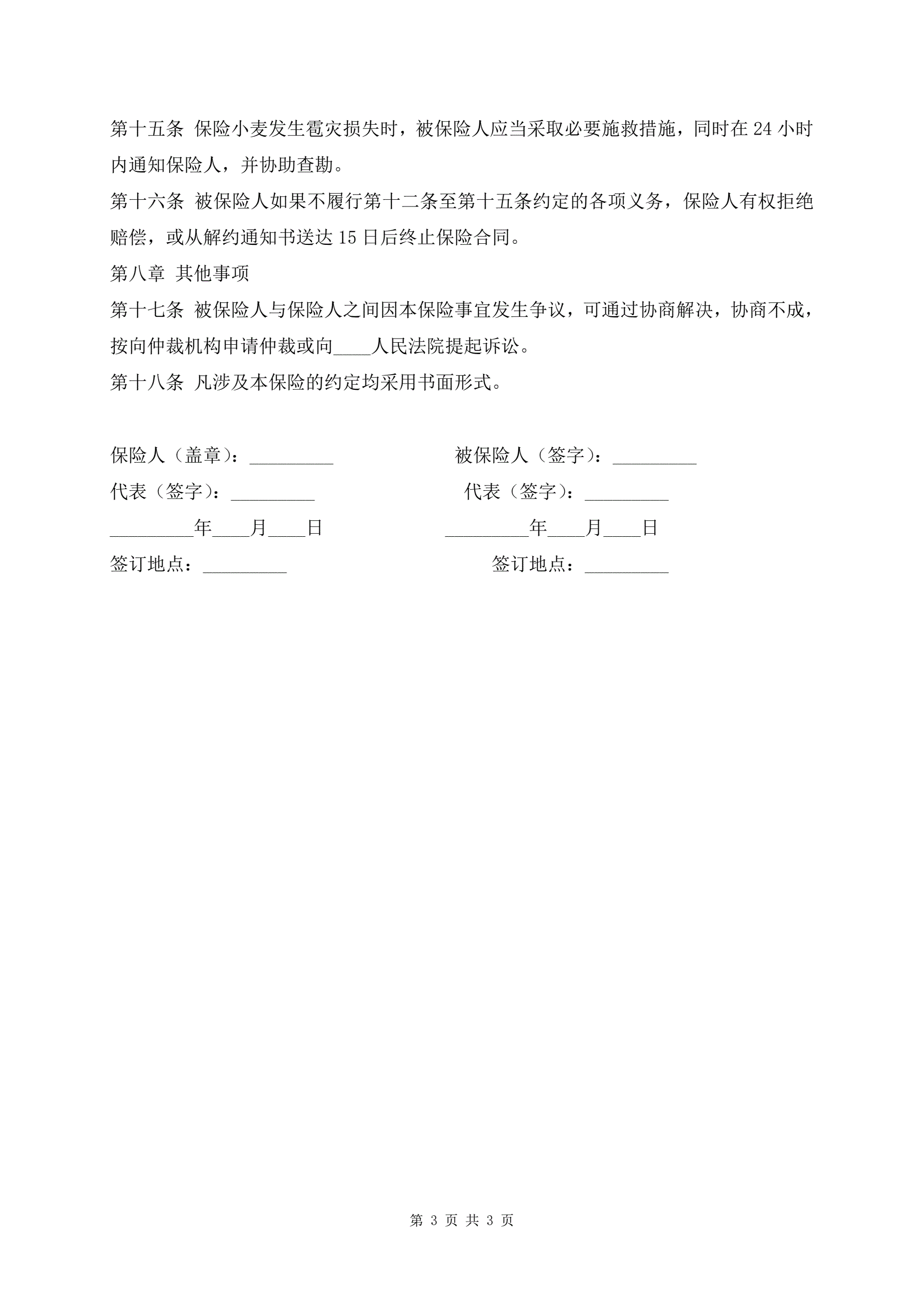 第十五条 保险小麦发生雹灾损失时，被保险人应当采取必要施救措施，同时在24小时内通知保险人，并协助查勘。

第十六条 被保险人如果不履行第十二条至第十五条约定的各项义务，保险人有权拒绝赔偿，或从解约通知书送达15日后终止保险合同。

第八章 其他事项

第十七条 被保险人与保险人之间因本保险事宜发生争议，可通过协商解决，协商不成，按向仲裁机构申请仲裁或向____人民法院提起诉讼。

第十八条 凡涉及本保险的约定均采用书面形式。

保险人（盖章）：_________

代表（签字）：_________

_________年____月____日

签订地点：_________

被保险人（签字）：_________

代表（签字）：_________

_________年____月____日

签订地点：_________

第 3 页 共 3 页